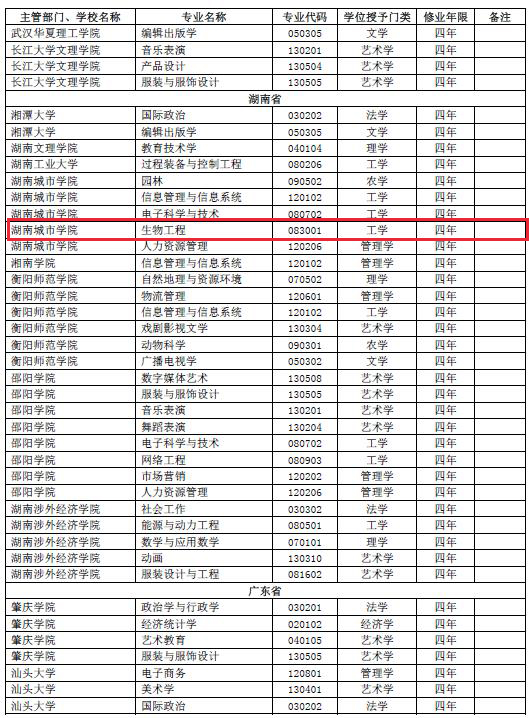 | 主管部门、学校名称 | 专业名称 | 专业代码 | 学位授予门类 | 修业年限 | 备注 |
|---|---|---|---|---|---|
| 武汉华夏理工学院 | 编辑出版学 | 050305 | 文学 | 四年 | |
| 长江大学文理学院 | 音乐表演 | 130201 | 艺术学 | 四年 | |
| 长江大学文理学院 | 产品设计 | 130504 | 艺术学 | 四年 | |
| 长江大学文理学院 | 服装与服饰设计 | 130505 | 艺术学 | 四年 | |
| 湖南省 | | | | | |
| 湘潭大学 | 国际政治 | 030202 | 法学 | 四年 | |
| 湘潭大学 | 编辑出版学 | 050305 | 文学 | 四年 | |
| 湖南文理学院 | 教育技术学 | 040104 | 理学 | 四年 | |
| 湖南工业大学 | 过程装备与控制工程 | 080206 | 工学 | 四年 | |
| 湖南城市学院 | 园林 | 090502 | 农学 | 四年 | |
| 湖南城市学院 | 信息管理与信息系统 | 120102 | 工学 | 四年 | |
| 湖南城市学院 | 电子科学与技术 | 080702 | 工学 | 四年 | |
| 湖南城市学院 | 生物工程 | 083001 | 工学 | 四年 | |
| 湖南城市学院 | 人力资源管理 | 120206 | 管理学 | 四年 | |
| 湘南学院 | 信息管理与信息系统 | 120102 | 管理学 | 四年 | |
| 衡阳师范学院 | 自然地理与资源环境 | 070502 | 理学 | 四年 | |
| 衡阳师范学院 | 物流管理 | 120601 | 管理学 | 四年 | |
| 衡阳师范学院 | 信息管理与信息系统 | 120102 | 工学 | 四年 | |
| 衡阳师范学院 | 戏剧影视文学 | 130304 | 艺术学 | 四年 | |
| 衡阳师范学院 | 动物科学 | 090301 | 农学 | 四年 | |
| 衡阳师范学院 | 广播电视学 | 050302 | 文学 | 四年 | |
| 邵阳学院 | 数字媒体艺术 | 130508 | 艺术学 | 四年 | |
| 邵阳学院 | 服装与服饰设计 | 130505 | 艺术学 | 四年 | |
| 邵阳学院 | 音乐表演 | 130201 | 艺术学 | 四年 | |
| 邵阳学院 | 舞蹈表演 | 130204 | 艺术学 | 四年 | |
| 邵阳学院 | 电子科学与技术 | 080702 | 工学 | 四年 | |
| 邵阳学院 | 网络工程 | 080903 | 工学 | 四年 | |
| 邵阳学院 | 市场营销 | 120202 | 管理学 | 四年 | |
| 邵阳学院 | 人力资源管理 | 120206 | 管理学 | 四年 | |
| 湖南涉外经济学院 | 社会工作 | 030302 | 法学 | 四年 | |
| 湖南涉外经济学院 | 能源与动力工程 | 080501 | 工学 | 四年 | |
| 湖南涉外经济学院 | 数学与应用数学 | 070101 | 理学 | 四年 | |
| 湖南涉外经济学院 | 动画 | 130310 | 艺术学 | 四年 | |
| 湖南涉外经济学院 | 服装设计与工程 | 081602 | 艺术学 | 四年 | |
| 广东省 | | | | | |
| 肇庆学院 | 政治学与行政学 | 030201 | 法学 | 四年 | |
| 肇庆学院 | 经济统计学 | 020102 | 经济学 | 四年 | |
| 肇庆学院 | 艺术教育 | 040105 | 艺术学 | 四年 | |
| 肇庆学院 | 服装与服饰设计 | 130505 | 艺术学 | 四年 | |
| 汕头大学 | 电子商务 | 120801 | 管理学 | 四年 | |
| 汕头大学 | 美术学 | 130401 | 艺术学 | 四年 | |
| 汕头大学 | 国际政治 | 030202 | 法学 | 四年 | |